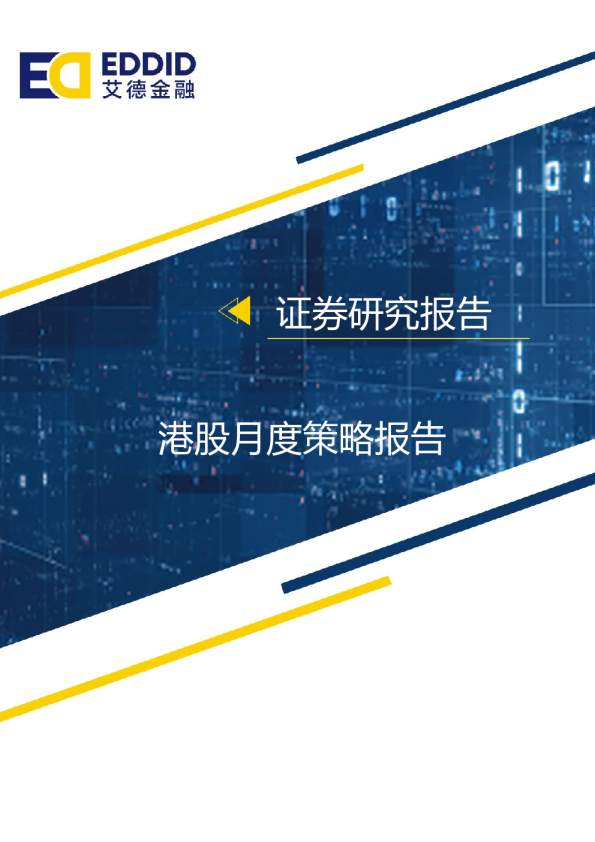 EDDID
艾德金融

证券研究报告

港股月度策略报告